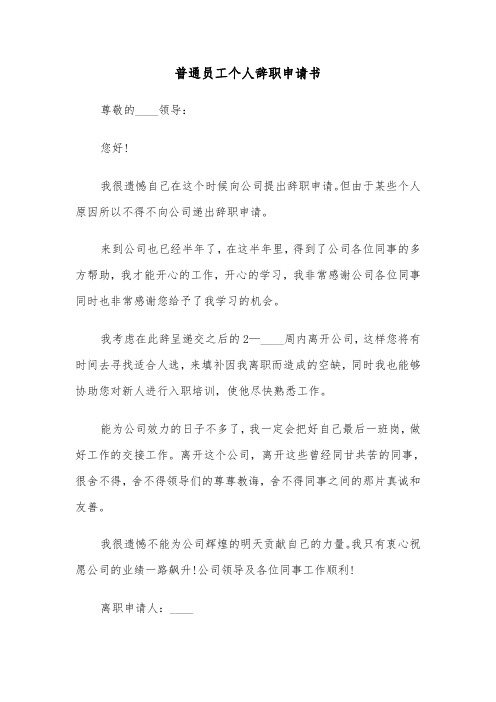 普通员工个人辞职申请书

尊敬的____领导：

您好！

我很遗憾自己在这个时候向公司提出辞职申请。但由于某些个人原因所以不得不向公司递出辞职申请。

来到公司也已经半年了，在这半年里，得到了公司各位同事的多方帮助，我才能开心的工作，开心的学习，我非常感谢公司各位同事同时也非常感谢您给予了我学习的机会。

我考虑在此辞呈递交之后的2—____周内离开公司，这样您将有时间去寻找适合人选，来填补因我离职而造成的空缺，同时我也能够协助您对新人进行入职培训，使他尽快熟悉工作。

能为公司效力的日子不多了，我一定会把好自己最后一班岗，做好工作的交接工作。离开这个公司，离开这些曾经同甘共苦的同事，很舍不得，舍不得领导们的尊尊教诲，舍不得同事之间的那片真诚和友善。

我很遗憾不能为公司辉煌的明天贡献自己的力量。我只有衷心祝愿公司的业绩一路飙升！公司领导及各位同事工作顺利！

离职申请人：____